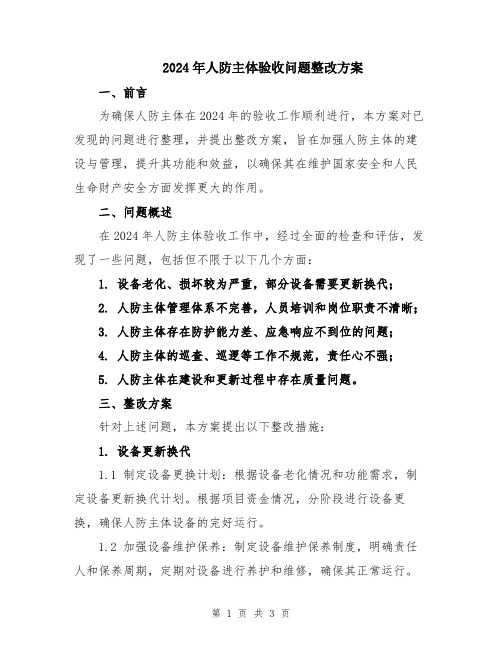 2024年人防主体验收问题整改方案

一、前言

为确保人防主体在2024年的验收工作顺利进行，本方案对已发现的问题进行整理，并提出整改方案，旨在加强人防主体的建设与管理，提升其功能和效益，以确保其在维护国家安全和人民生命财产安全方面发挥更大的作用。

二、问题概述

在2024年人防主体验收工作中，经过全面的检查和评估，发现了一些问题，包括但不限于以下几个方面：

1. 设备老化、损坏较为严重，部分设备需要更新换代；

2. 人防主体管理体系不完善，人员培训和岗位职责不清晰；

3. 人防主体存在防护能力差、应急响应不到位的问题；

4. 人防主体的巡查、巡逻等工作不规范，责任心不强；

5. 人防主体在建设和更新过程中存在质量问题。

三、整改方案

针对上述问题，本方案提出以下整改措施：

1. 设备更新换代

1.1 制定设备更换计划：根据设备老化情况和功能需求，制定设备更新换代计划。根据项目资金情况，分阶段进行设备更换，确保人防主体设备的完好运行。

1.2 加强设备维护保养：制定设备维护保养制度，明确责任人和保养周期，定期对设备进行养护和维修，确保其正常运行。

第 1 页 共 3 页